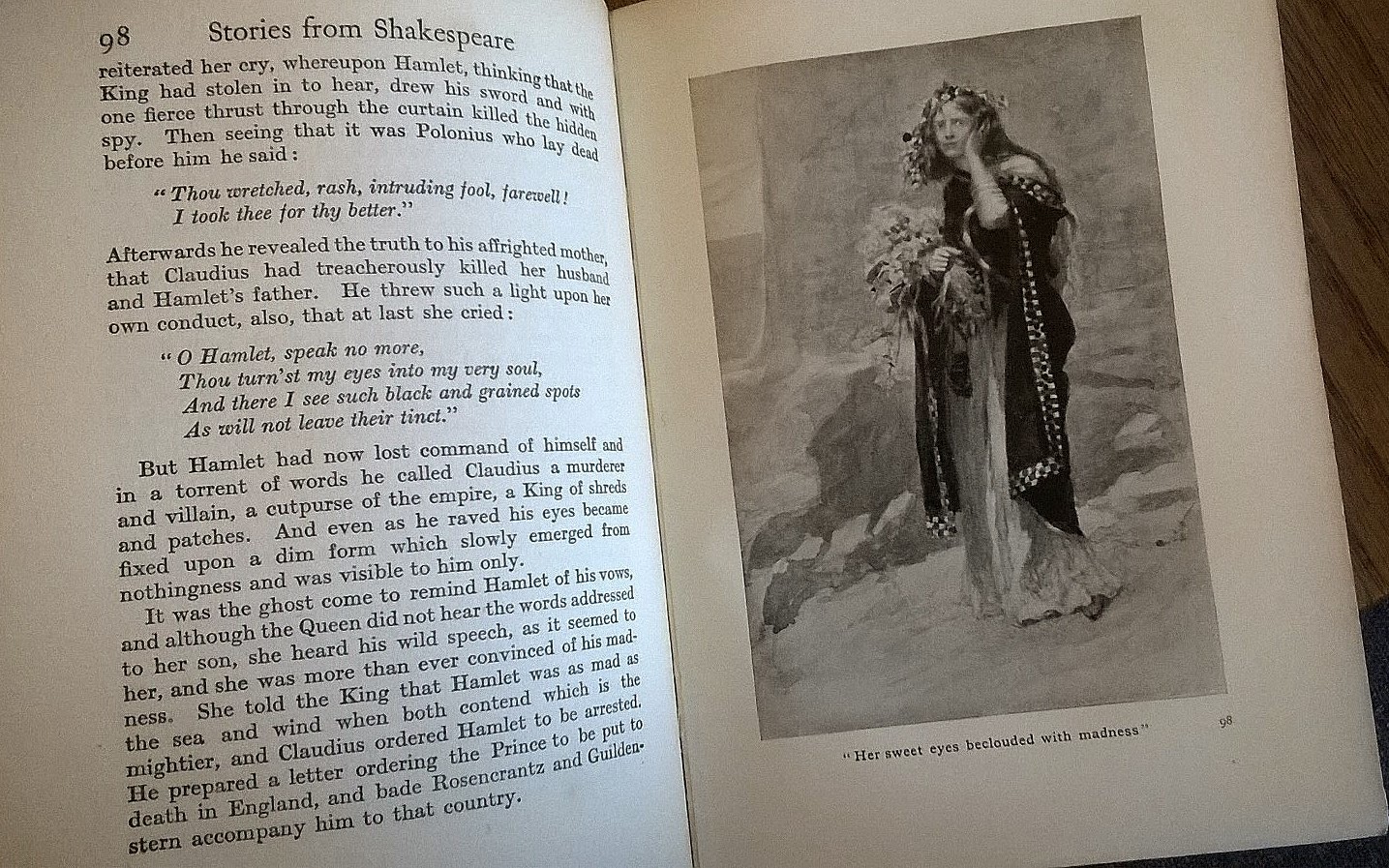 98 Stories from Shakespeare

reiterated her cry, whereupon Hamlet, thinking that the King had stolen in to hear, drew his sword and with one fierce thrust through the curtain killed the hidden spy. Then seeing that it was Polonius who lay dead before him he said:

"Thou wretched, rash, intruding fool, farewell!
I took thee for thy better."

Afterwards he revealed the truth to his affrighted mother, that Claudius had treacherously killed her husband and Hamlet's father. He threw such a light upon her own conduct, also, that at last she cried:

"O Hamlet, speak no more,
Thou turn'st my eyes into my very soul,
And there I see such black and grained spots
As will not leave their tinct."

But Hamlet had now lost command of himself and in a torrent of words he called Claudius a murderer and villain, a cutpurse of the empire, a King of shreds and patches. And even as he raved his eyes became fixed upon a dim form which slowly emerged from nothingness and was visible to him only.

It was the ghost come to remind Hamlet of his vows, and although the Queen did not hear the words addressed to her son, she heard his wild speech, as it seemed to her, and she was more than ever convinced of his madness. She told the King that Hamlet was as mad as the sea and wind when both contend which is the mightier, and Claudius ordered Hamlet to be arrested. He prepared a letter ordering the Prince to be put to death in England, and bade Rosencrantz and Guildenstern accompany him to that country.

"Her sweet eyes beclouded with madness"

98